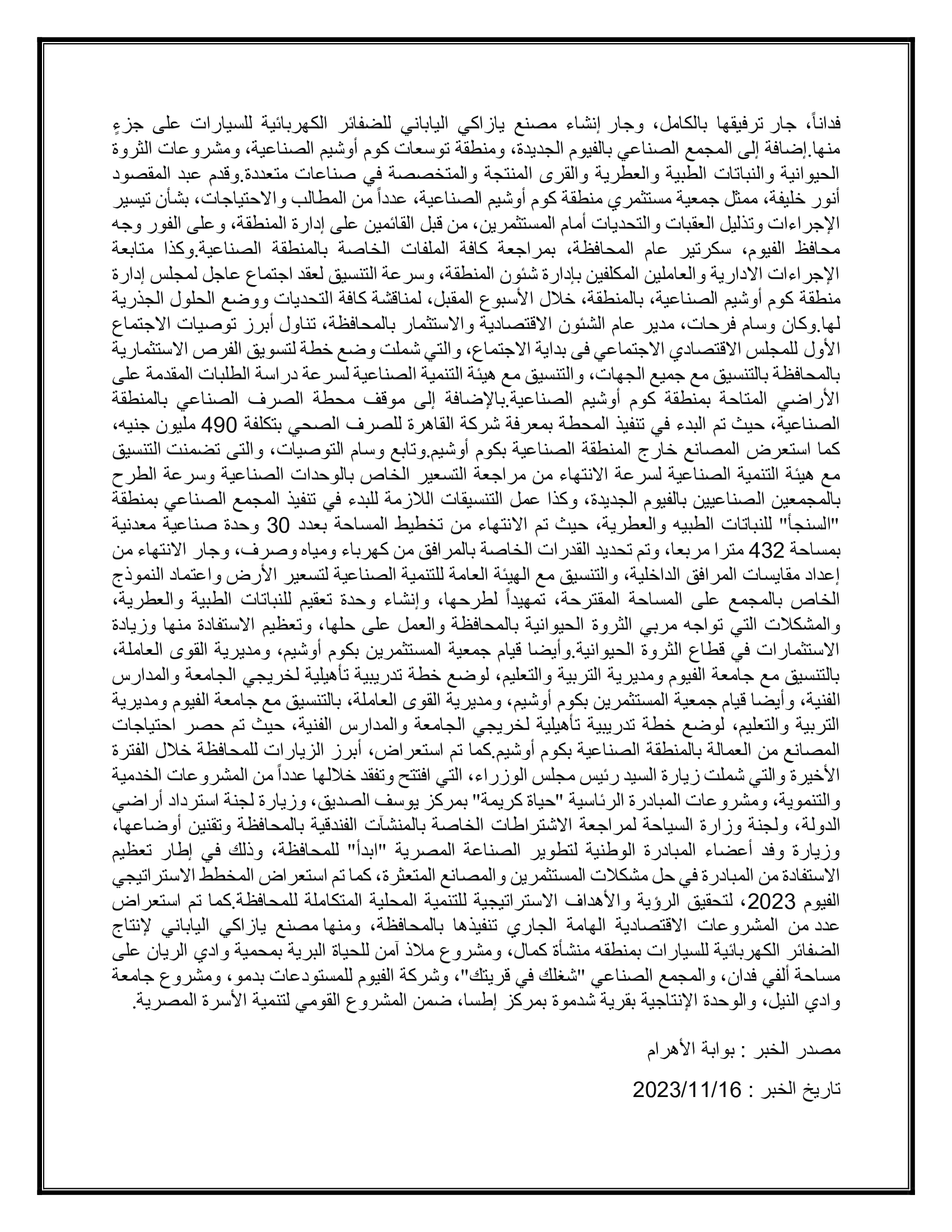 فداناً، جار ترفيقها بالكامل، وجار إنشاء مصنع يازاكي الياباني للضفائر الكهربائية للسيارات على جزءٍ منها.إضافة إلى المجمع الصناعي بالفيوم الجديدة، ومنطقة توسعات كوم أوشيم الصناعية، ومشروعات الثروة الحيوانية والنباتات الطبية والعطرية والقرى المنتجة والمتخصصة في صناعات متعددة.وقدم عبد المقصود أنور خليفة، ممثل جمعية مستثمري منطقة كوم أوشيم الصناعية، عدداً من المطالب والاحتياجات، بشأن تيسير الإجراءات وتذليل العقبات والتحديات أمام المستثمرين، من قبل القائمين على إدارة المنطقة، وعلى الفور وجه محافظ الفيوم، سكرتير عام المحافظة، بمراجعة كافة الملفات الخاصة بالمنطقة الصناعية.وكذا متابعة الإجراءات الادارية والعاملين المكلفين بإدارة شئون المنطقة، وسرعة التنسيق لعقد اجتماع عاجل لمجلس إدارة منطقة كوم أوشيم الصناعية، بالمنطقة، خلال الأسبوع المقبل، لمناقشة كافة التحديات ووضع الحلول الجذرية لها.وكان وسام فرحات، مدير عام الشئون الاقتصادية والاستثمار بالمحافظة، تناول أبرز توصيات الاجتماع الأول للمجلس الاقتصادي الاجتماعي فى بداية الاجتماع، والتي شملت وضع خطة لتسويق الفرص الاستثمارية بالمحافظة بالتنسيق مع جميع الجهات، والتنسيق مع هيئة التنمية الصناعية لسرعة دراسة الطلبات المقدمة على الأراضي المتاحة بمنطقة كوم أوشيم الصناعية.بالإضافة إلى موقف محطة الصرف الصناعي بالمنطقة الصناعية، حيث تم البدء في تنفيذ المحطة بمعرفة شركة القاهرة للصرف الصحي بتكلفة 490 مليون جنيه، كما استعرض المصانع خارج المنطقة الصناعية بكوم أوشيم.وتابع وسام التوصيات، والتى تضمنت التنسيق مع هيئة التنمية الصناعية لسرعة الانتهاء من مراجعة التسعير الخاص بالوحدات الصناعية وسرعة الطرح بالمجمعين الصناعيين بالفيوم الجديدة، وكذا عمل التنسيقات اللازمة للبدء في تنفيذ المجمع الصناعي بمنطقة "السنجأ" للنباتات الطبيه والعطرية، حيث تم الانتهاء من تخطيط المساحة بعدد 30 وحدة صناعية معدنية بمساحة 432 مترا مربعا، وتم تحديد القدرات الخاصة بالمرافق من كهرباء ومياه وصرف، وجار الانتهاء من إعداد مقايسات المرافق الداخلية، والتنسيق مع الهيئة العامة للتنمية الصناعية لتسعير الأرض واعتماد النموذج الخاص بالمجمع على المساحة المقترحة، تمهيداً لطرحها، وإنشاء وحدة تعقيم للنباتات الطبية والعطرية، والمشكلات التي تواجه مربي الثروة الحيوانية بالمحافظة والعمل على حلها، وتعظيم الاستفادة منها وزيادة الاستثمارات في قطاع الثروة الحيوانية.وأيضا قيام جمعية المستثمرين بكوم أوشيم، ومديرية القوى العاملة، بالتنسيق مع جامعة الفيوم ومديرية التربية والتعليم، لوضع خطة تدريبية تأهيلية لخريجي الجامعة والمدارس الفنية، وأيضا قيام جمعية المستثمرين بكوم أوشيم، ومديرية القوى العاملة، بالتنسيق مع جامعة الفيوم ومديرية التربية والتعليم، لوضع خطة تدريبية تأهيلية لخريجي الجامعة والمدارس الفنية، حيث تم حصر احتياجات المصانع من العمالة بالمنطقة الصناعية بكوم أوشيم.كما تم استعراض، أبرز الزيارات للمحافظة خلال الفترة الأخيرة والتي شملت زيارة السيد رئيس مجلس الوزراء، التي افتتح وتفقد خلالها عدداً من المشروعات الخدمية والتنموية، ومشروعات المبادرة الرئاسية "حياة كريمة" بمركز يوسف الصديق، وزيارة لجنة استرداد أراضي الدولة، ولجنة وزارة السياحة لمراجعة الاشتراطات الخاصة بالمنشآت الفندقية بالمحافظة وتقنين أوضاعها، وزيارة وفد أعضاء المبادرة الوطنية لتطوير الصناعة المصرية "ابدأ" للمحافظة، وذلك في إطار تعظيم الاستفادة من المبادرة في حل مشكلات المستثمرين والمصانع المتعثرة، كما تم استعراض المخطط الاستراتيجي الفيوم 2023، لتحقيق الرؤية والأهداف الاستراتيجية للتنمية المحلية المتكاملة للمحافظة.كما تم استعراض عدد من المشروعات الاقتصادية الهامة الجاري تنفيذها بالمحافظة، ومنها مصنع يازاكي الياباني لإنتاج الضفائر الكهربائية للسيارات بمنطقه منشأة كمال، ومشروع ملاذ آمن للحياة البرية بمحمية وادي الريان على مساحة ألفي فدان، والمجمع الصناعي "شغلك في قريتك"، وشركة الفيوم للمستودعات بدمو، ومشروع جامعة وادي النيل، والوحدة الإنتاجية بقرية شدموة بمركز إطسا، ضمن المشروع القومي لتنمية الأسرة المصرية.

مصدر الخبر : بوابة الأهرام

تاريخ الخبر : 2023/11/16